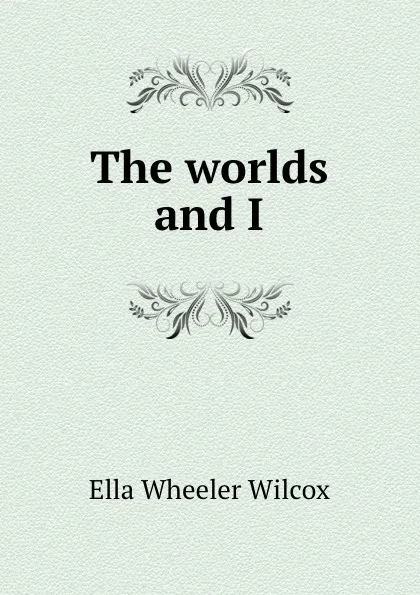 The worlds and I

Ella Wheeler Wilcox